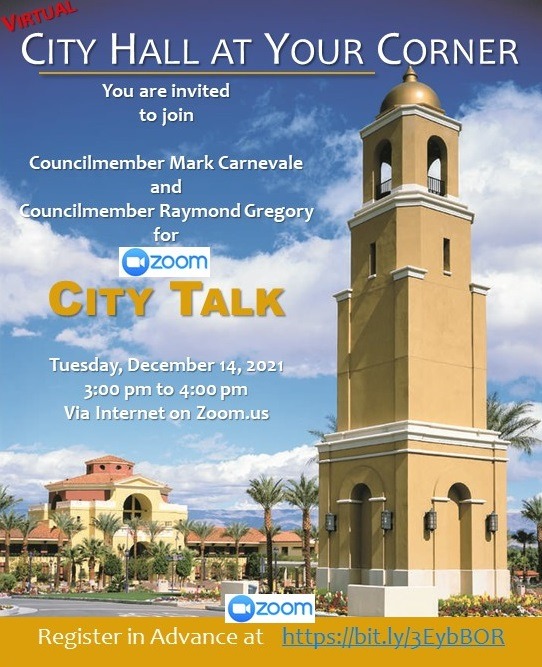 VIRTUAL
CITY HALL AT YOUR CORNER

You are invited to join

Councilmember Mark Carnevale and Councilmember Raymond Gregory for

zoom

CITY TALK

Tuesday, December 14, 2021
3:00 pm to 4:00 pm
Via Internet on Zoom.us

zoom

Register in Advance at https://bit.ly/3EybBOR